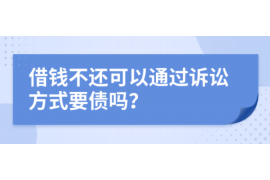 借钱不还可以通过诉讼方式要债吗？